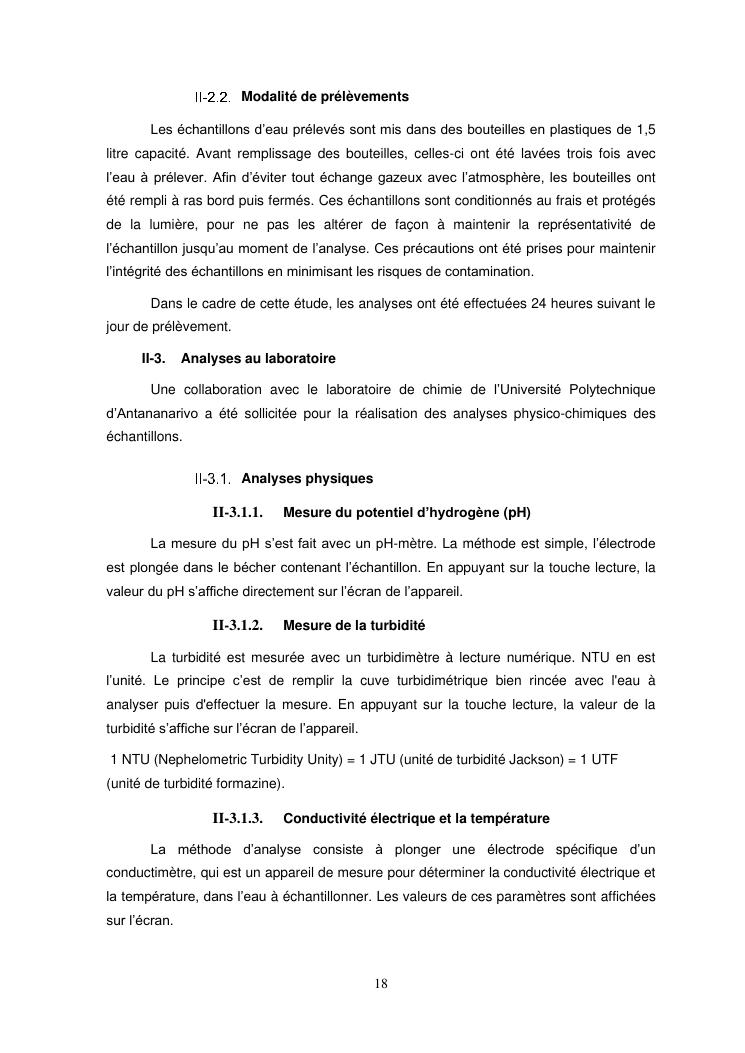 II-2.2. Modalité de prélèvements

Les échantillons d'eau prélevés sont mis dans des bouteilles en plastiques de 1,5 litre capacité. Avant remplissage des bouteilles, celles-ci ont été lavées trois fois avec l'eau à prélever. Afin d'éviter tout échange gazeux avec l'atmosphère, les bouteilles ont été rempli à ras bord puis fermés. Ces échantillons sont conditionnés au frais et protégés de la lumière, pour ne pas les altérer de façon à maintenir la représentativité de l'échantillon jusqu'au moment de l'analyse. Ces précautions ont été prises pour maintenir l'intégrité des échantillons en minimisant les risques de contamination.

Dans le cadre de cette étude, les analyses ont été effectuées 24 heures suivant le jour de prélèvement.

II-3. Analyses au laboratoire

Une collaboration avec le laboratoire de chimie de l'Université Polytechnique d'Antananarivo a été sollicitée pour la réalisation des analyses physico-chimiques des échantillons.

II-3.1. Analyses physiques

II-3.1.1. Mesure du potentiel d'hydrogène (pH)

La mesure du pH s'est fait avec un pH-mètre. La méthode est simple, l'électrode est plongée dans le bécher contenant l'échantillon. En appuyant sur la touche lecture, la valeur du pH s'affiche directement sur l'écran de l'appareil.

II-3.1.2. Mesure de la turbidité

La turbidité est mesurée avec un turbidimètre à lecture numérique. NTU en est l'unité. Le principe c'est de remplir la cuve turbidimétrique bien rincée avec l'eau à analyser puis d'effectuer la mesure. En appuyant sur la touche lecture, la valeur de la turbidité s'affiche sur l'écran de l'appareil.

1 NTU (Nephelometric Turbidity Unity) = 1 JTU (unité de turbidité Jackson) = 1 UTF (unité de turbidité formazine).

II-3.1.3. Conductivité électrique et la température

La méthode d'analyse consiste à plonger une électrode spécifique d'un conductimètre, qui est un appareil de mesure pour déterminer la conductivité électrique et la température, dans l'eau à échantillonner. Les valeurs de ces paramètres sont affichées sur l'écran.

18